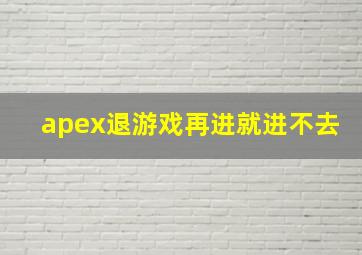 apex退游戏再进就进不去